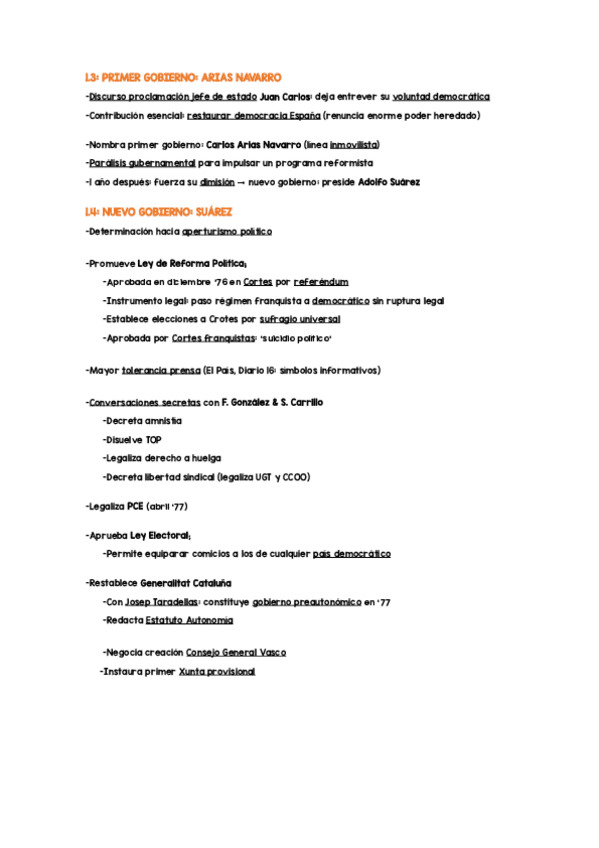 1.3: PRIMER GOBIERNO: ARIAS NAVARRO

-Discurso proclamación jefe de estado Juan Carlos: deja entrever su voluntad democrática

-Contribución esencial: restaurar democracia España (renuncia enorme poder heredado)

-Nombra primer gobierno: Carlos Arias Navarro (línea inmovilista)

-Parálisis gubernamental para impulsar un programa reformista

-1 año después: fuerza su dimisión → nuevo gobierno: preside Adolfo Suárez

1.4: NUEVO GOBIERNO: SUÁREZ

-Determinación hacia aperturismo político

-Promueve Ley de Reforma Política:

-Aprobada en diciembre '76 en Cortes por referéndum

-Instrumento legal: paso régimen franquista a democrático sin ruptura legal

-Establece elecciones a Crotes por sufragio universal

-Aprobada por Cortes franquistas: 'suicidio político'

-Mayor tolerancia prensa (El País, Diario 16: símbolos informativos)

-Conversaciones secretas con F. González & S. Carrillo

-Decreta amnistía

-Disuelve TOP

-Legaliza derecho a huelga

-Decreta libertad sindical (legaliza UGT y CCOO)

-Legaliza PCE (abril '77)

-Aprueba Ley Electoral:

-Permite equiparar comicios a los de cualquier país democrático

-Restablece Generalitat Cataluña

-Con Josep Taradellas: constituye gobierno preautonómico en '77

-Redacta Estatuto Autonomía

-Negocia creación Consejo General Vasco

-Instaura primer Xunta provisional